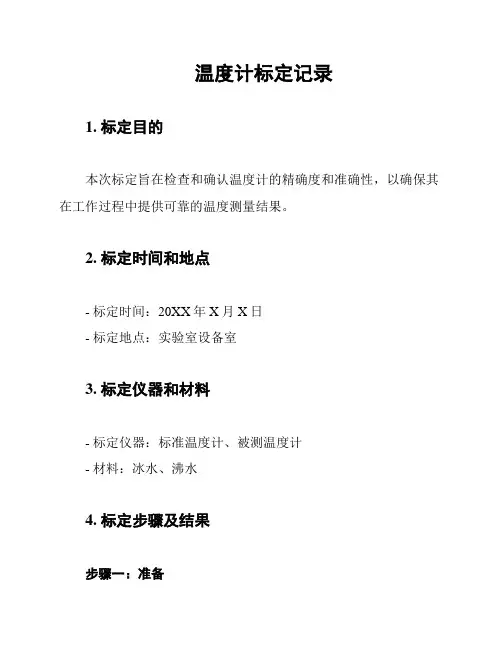 温度计标定记录

1. 标定目的

本次标定旨在检查和确认温度计的精确度和准确性，以确保其在工作过程中提供可靠的温度测量结果。

2. 标定时间和地点

- 标定时间：20XX 年 X 月 X 日
- 标定地点：实验室设备室

3. 标定仪器和材料

- 标定仪器：标准温度计、被测温度计
- 材料：冰水、沸水

4. 标定步骤及结果

步骤一：准备